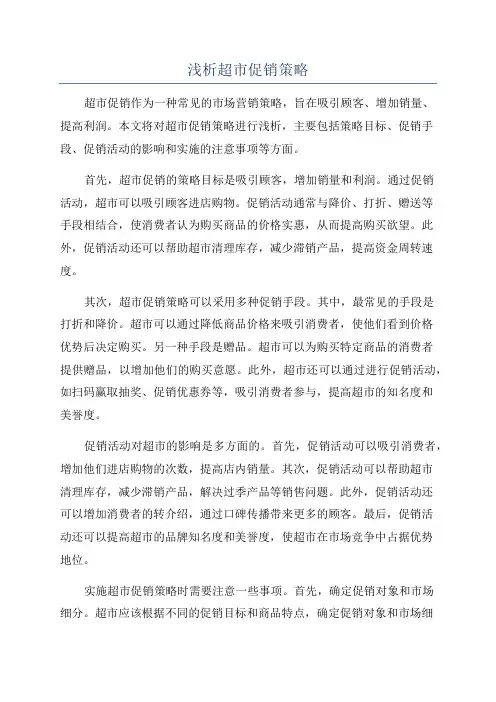 浅析超市促销策略

超市促销作为一种常见的市场营销策略，旨在吸引顾客、增加销量、提高利润。本文将对超市促销策略进行浅析，主要包括策略目标、促销手段、促销活动的影响和实施的注意事项等方面。

首先，超市促销的策略目标是吸引顾客，增加销量和利润。通过促销活动，超市可以吸引顾客进店购物。促销活动通常与降价、打折、赠送等手段相结合，使消费者认为购买商品的价格实惠，从而提高购买欲望。此外，促销活动还可以帮助超市清理库存，减少滞销产品，提高资金周转速度。

其次，超市促销策略可以采用多种促销手段。其中，最常见的手段是打折和降价。超市可以通过降低商品价格来吸引消费者，使他们看到价格优势后决定购买。另一种手段是赠品。超市可以为购买特定商品的消费者提供赠品，以增加他们的购买意愿。此外，超市还可以通过进行促销活动，如扫码赢取抽奖、促销优惠券等，吸引消费者参与，提高超市的知名度和美誉度。

促销活动对超市的影响是多方面的。首先，促销活动可以吸引消费者，增加他们进店购物的次数，提高店内销量。其次，促销活动可以帮助超市清理库存，减少滞销产品，解决过季产品等销售问题。此外，促销活动还可以增加消费者的转介绍，通过口碑传播带来更多的顾客。最后，促销活动还可以提高超市的品牌知名度和美誉度，使超市在市场竞争中占据优势地位。

实施超市促销策略时需要注意一些事项。首先，确定促销对象和市场细分。超市应该根据不同的促销目标和商品特点，确定促销对象和市场细